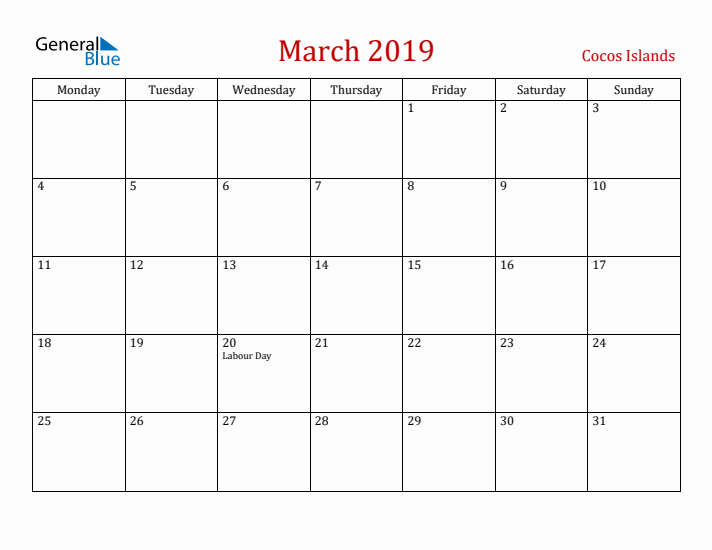 General Blue

March 2019

Cocos Islands

| Monday | Tuesday | Wednesday | Thursday | Friday | Saturday | Sunday |
|---|---|---|---|---|---|---|
| | | | | 1 | 2 | 3 |
| 4 | 5 | 6 | 7 | 8 | 9 | 10 |
| 11 | 12 | 13 | 14 | 15 | 16 | 17 |
| 18 | 19 | 20 Labour Day | 21 | 22 | 23 | 24 |
| 25 | 26 | 27 | 28 | 29 | 30 | 31 |